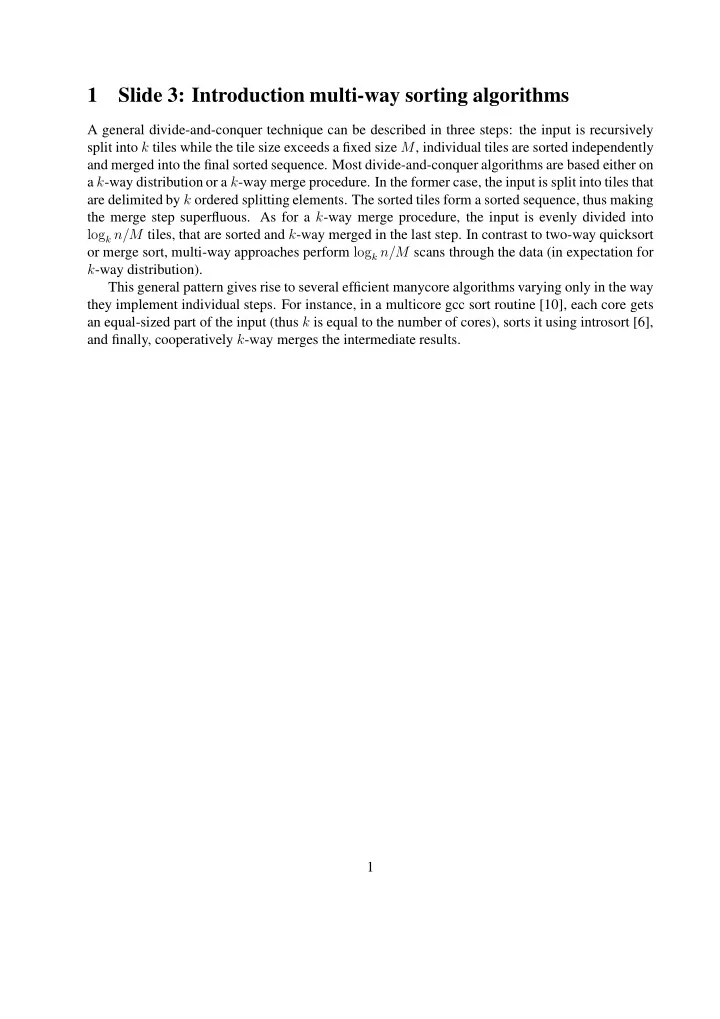 1 Slide 3: Introduction multi-way sorting algorithms

A general divide-and-conquer technique can be described in three steps: the input is recursively split into $k$ tiles while the tile size exceeds a fixed size $M$, individual tiles are sorted independently and merged into the final sorted sequence. Most divide-and-conquer algorithms are based either on a $k$-way distribution or a $k$-way merge procedure. In the former case, the input is split into tiles that are delimited by $k$ ordered splitting elements. The sorted tiles form a sorted sequence, thus making the merge step superfluous. As for a $k$-way merge procedure, the input is evenly divided into $\log_k n/M$ tiles, that are sorted and $k$-way merged in the last step. In contrast to two-way quicksort or merge sort, multi-way approaches perform $\log_k n/M$ scans through the data (in expectation for $k$-way distribution).

This general pattern gives rise to several efficient manycore algorithms varying only in the way they implement individual steps. For instance, in a multicore gcc sort routine [10], each core gets an equal-sized part of the input (thus $k$ is equal to the number of cores), sorts it using introsort [6], and finally, cooperatively $k$-way merges the intermediate results.

1